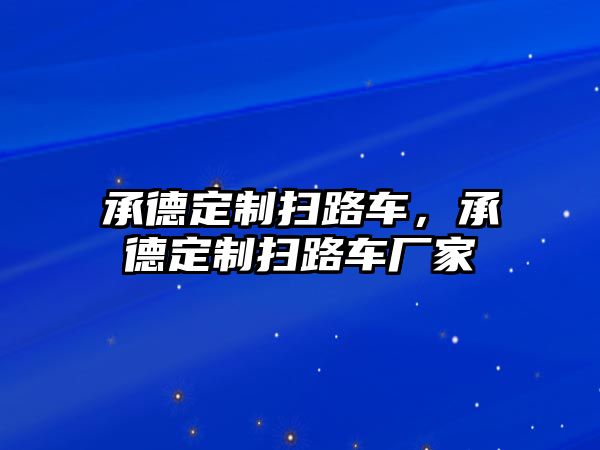 承德定制扫路车，承德定制扫路车厂家